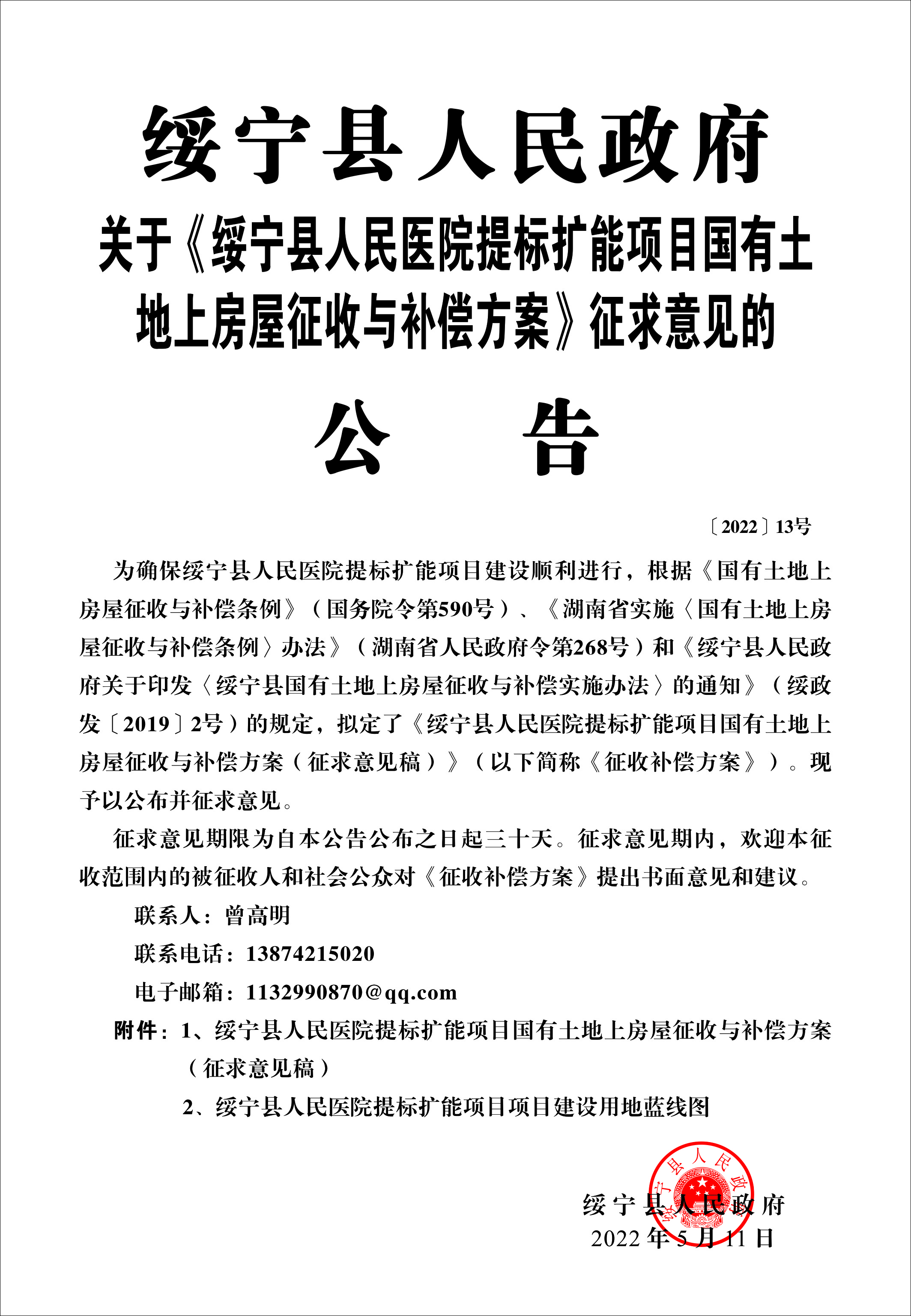 绥宁县人民政府

关于《绥宁县人民医院提标扩能项目国有土地上房屋征收与补偿方案》征求意见的

公　告

〔2022〕13号

为确保绥宁县人民医院提标扩能项目建设顺利进行，根据《国有土地上房屋征收与补偿条例》（国务院令第590号）、《湖南省实施〈国有土地上房屋征收与补偿条例〉办法》（湖南省人民政府令第268号）和《绥宁县人民政府关于印发〈绥宁县国有土地上房屋征收与补偿实施办法〉的通知》（绥政发〔2019〕2号）的规定，拟定了《绥宁县人民医院提标扩能项目国有土地上房屋征收与补偿方案（征求意见稿）》（以下简称《征收补偿方案》）。现予以公布并征求意见。

征求意见期限为自本公告公布之日起三十天。征求意见期内，欢迎本征收范围内的被征收人和社会公众对《征收补偿方案》提出书面意见和建议。

联系人：曾高明

联系电话：13874215020

电子邮箱：1132990870@qq.com

附件：1、绥宁县人民医院提标扩能项目国有土地上房屋征收与补偿方案（征求意见稿）

2、绥宁县人民医院提标扩能项目项目建设用地蓝线图

绥宁县人民政府

绥宁县人民政府
2022年5月11日